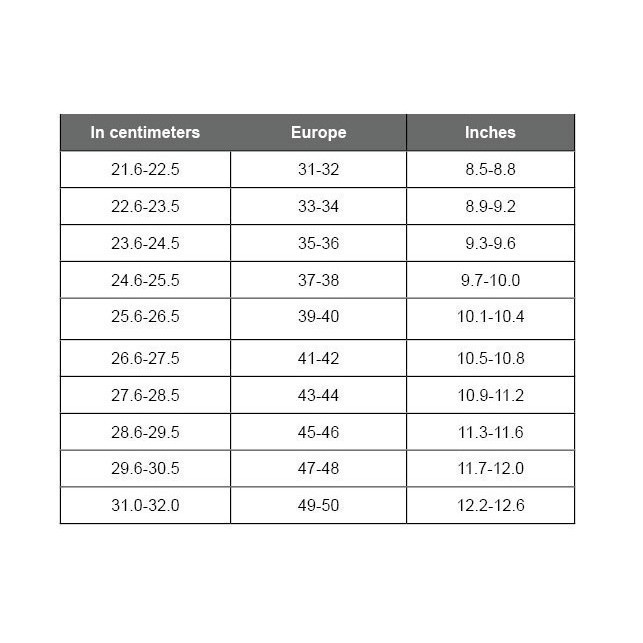 | In centimeters | Europe | Inches |
|---|---|---|
| 21.6-22.5 | 31-32 | 8.5-8.8 |
| 22.6-23.5 | 33-34 | 8.9-9.2 |
| 23.6-24.5 | 35-36 | 9.3-9.6 |
| 24.6-25.5 | 37-38 | 9.7-10.0 |
| 25.6-26.5 | 39-40 | 10.1-10.4 |
| 26.6-27.5 | 41-42 | 10.5-10.8 |
| 27.6-28.5 | 43-44 | 10.9-11.2 |
| 28.6-29.5 | 45-46 | 11.3-11.6 |
| 29.6-30.5 | 47-48 | 11.7-12.0 |
| 31.0-32.0 | 49-50 | 12.2-12.6 |